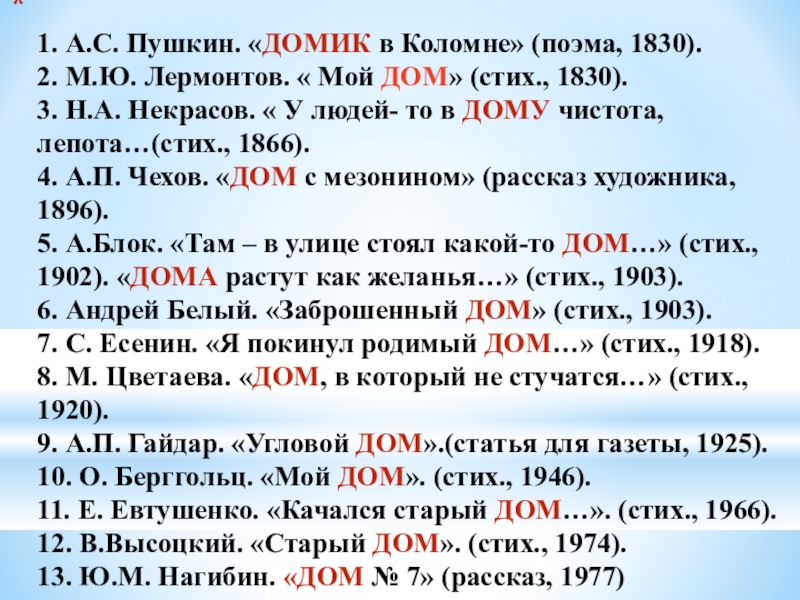 1. А.С. Пушкин. «ДОМИК в Коломне» (поэма, 1830).
2. М.Ю. Лермонтов. « Мой ДОМ» (стих., 1830).
3. Н.А. Некрасов. « У людей- то в ДОМУ чистота, лепота…(стих., 1866).
4. А.П. Чехов. «ДОМ с мезонином» (рассказ художника, 1896).
5. А.Блок. «Там – в улице стоял какой-то ДОМ…» (стих., 1902). «ДОМА растут как желанья…» (стих., 1903).
6. Андрей Белый. «Заброшенный ДОМ» (стих., 1903).
7. С. Есенин. «Я покинул родимый ДОМ…» (стих., 1918).
8. М. Цветаева. «ДОМ, в который не стучатся…» (стих., 1920).
9. А.П. Гайдар. «Угловой ДОМ».(статья для газеты, 1925).
10. О. Берггольц. «Мой ДОМ». (стих., 1946).
11. Е. Евтушенко. «Качался старый ДОМ…». (стих., 1966).
12. В.Высоцкий. «Старый ДОМ». (стих., 1974).
13. Ю.М. Нагибин. «ДОМ № 7» (рассказ, 1977)